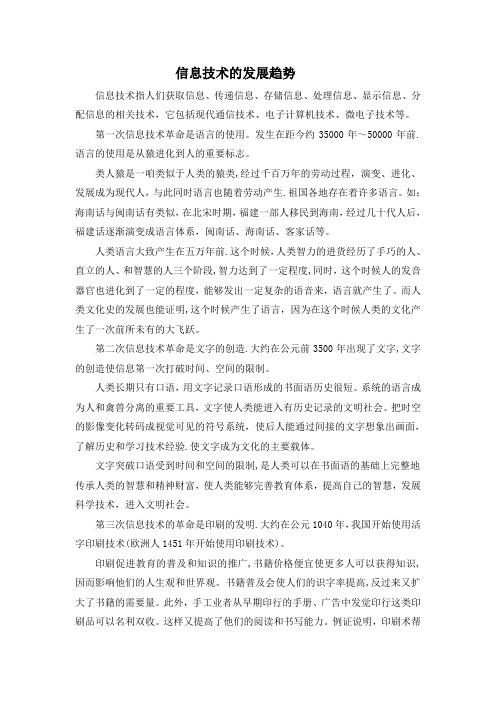 信息技术的发展趋势

信息技术指人们获取信息、传递信息、存储信息、处理信息、显示信息、分配信息的相关技术，它包括现代通信技术、电子计算机技术、微电子技术等。

第一次信息技术革命是语言的使用。发生在距今约 35000 年～50000 年前.语言的使用是从猿进化到人的重要标志。

类人猿是一咱类似于人类的猿类，经过千百万年的劳动过程，演变、进化、发展成为现代人，与此同时语言也随着劳动产生.祖国各地存在着许多语言。如：海南话与闽南话有类似，在北宋时期，福建一部人移民到海南，经过几十代人后，福建话逐渐演变成语言体系，闽南话、海南话、客家话等。

人类语言大致产生在五万年前.这个时候，人类智力的进货经历了手巧的人、直立的人、和智慧的人三个阶段，智力达到了一定程度，同时，这个时候人的发音器官也进化到了一定的程度，能够发出一定复杂的语音来，语言就产生了。而人类文化史的发展也能证明，这个时候产生了语言，因为在这个时候人类的文化产生了一次前所未有的大飞跃。

第二次信息技术革命是文字的创造.大约在公元前 3500 年出现了文字，文字的创造使信息第一次打破时间、空间的限制。

人类长期只有口语，用文字记录口语形成的书面语历史很短。系统的语言成为人和禽兽分离的重要工具，文字使人类能进入有历史记录的文明社会。把时空的影像变化转码成视觉可见的符号系统，使后人能通过间接的文字想象出画面，了解历史和学习技术经验.使文字成为文化的主要载体。

文字突破口语受到时间和空间的限制，是人类可以在书面语的基础上完整地传承人类的智慧和精神财富，使人类能够完善教育体系，提高自己的智慧，发展科学技术，进入文明社会。

第三次信息技术的革命是印刷的发明.大约在公元 1040 年，我国开始使用活字印刷技术(欧洲人 1451 年开始使用印刷技术)。

印刷促进教育的普及和知识的推广，书籍价格便宜使更多人可以获得知识，因而影响他们的人生观和世界观。书籍普及会使人们的识字率提高，反过来又扩大了书籍的需要量。此外，手工业者从早期印行的手册、广告中发觉印行这类印刷品可以名利双收。这样又提高了他们的阅读和书写能力。例证说明，印刷术帮